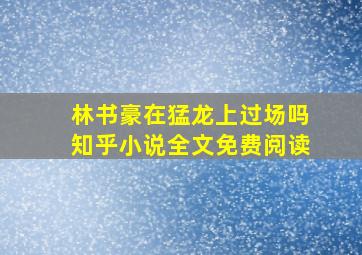 林书豪在猛龙上过场吗
知乎小说全文免费阅读